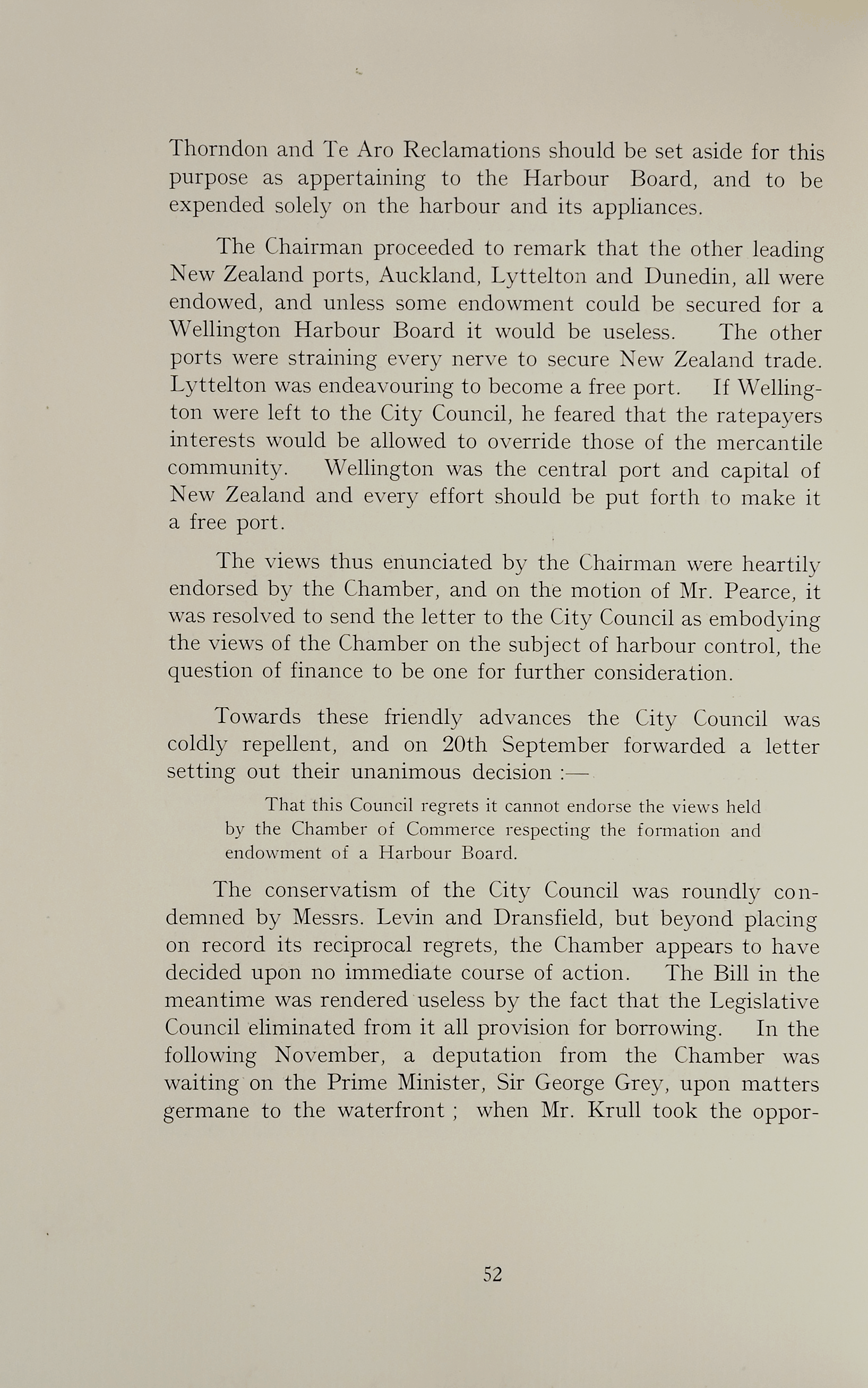 Thorndon and Te Aro Reclamations should be set aside for this purpose as appertaining to the Harbour Board, and to be expended solely on the harbour and its appliances.

The Chairman proceeded to remark that the other leading New Zealand ports, Auckland, Lyttelton and Dunedin, all were endowed, and unless some endowment could be secured for a Wellington Harbour Board it would be useless. The other ports were straining every nerve to secure New Zealand trade. Lyttelton was endeavouring to become a free port. If Wellington were left to the City Council, he feared that the ratepayers interests would be allowed to override those of the mercantile community. Wellington was the central port and capital of New Zealand and every effort should be put forth to make it a free port.

The views thus enunciated by the Chairman were heartily endorsed by the Chamber, and on the motion of Mr. Pearce, it was resolved to send the letter to the City Council as embodying the views of the Chamber on the subject of harbour control, the question of finance to be one for further consideration.

Towards these friendly advances the City Council was coldly repellent, and on 20th September forwarded a letter setting out their unanimous decision :—

That this Council regrets it cannot endorse the views held by the Chamber of Commerce respecting the formation and endowment of a Harbour Board.

The conservatism of the City Council was roundly condemned by Messrs. Levin and Dransfield, but beyond placing on record its reciprocal regrets, the Chamber appears to have decided upon no immediate course of action. The Bill in the meantime was rendered useless by the fact that the Legislative Council eliminated from it all provision for borrowing. In the following November, a deputation from the Chamber was waiting on the Prime Minister, Sir George Grey, upon matters germane to the waterfront ; when Mr. Krull took the oppor-

52